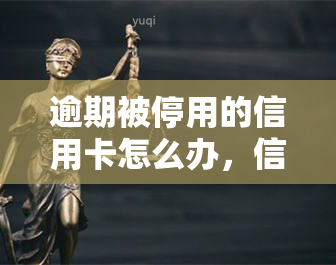 yuqi

逾期被停用的信用卡怎么办，信